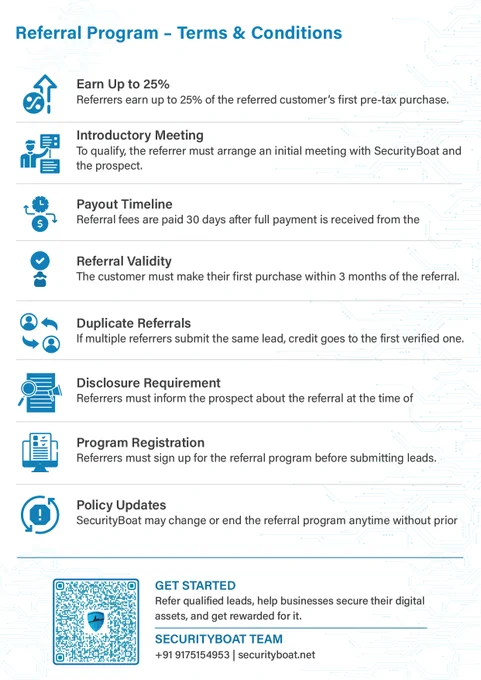 Referral Program – Terms & Conditions

Earn Up to 25%
Referrers earn up to 25% of the referred customer's first pre-tax purchase.

Introductory Meeting
To qualify, the referrer must arrange an initial meeting with SecurityBoat and the prospect.

Payout Timeline
Referral fees are paid 30 days after full payment is received from the

Referral Validity
The customer must make their first purchase within 3 months of the referral.

Duplicate Referrals
If multiple referrers submit the same lead, credit goes to the first verified one.

Disclosure Requirement
Referrers must inform the prospect about the referral at the time of

Program Registration
Referrers must sign up for the referral program before submitting leads.

Policy Updates
SecurityBoat may change or end the referral program anytime without prior

GET STARTED
Refer qualified leads, help businesses secure their digital assets, and get rewarded for it.

SECURITYBOAT TEAM
+91 9175154953 | securityboat.net